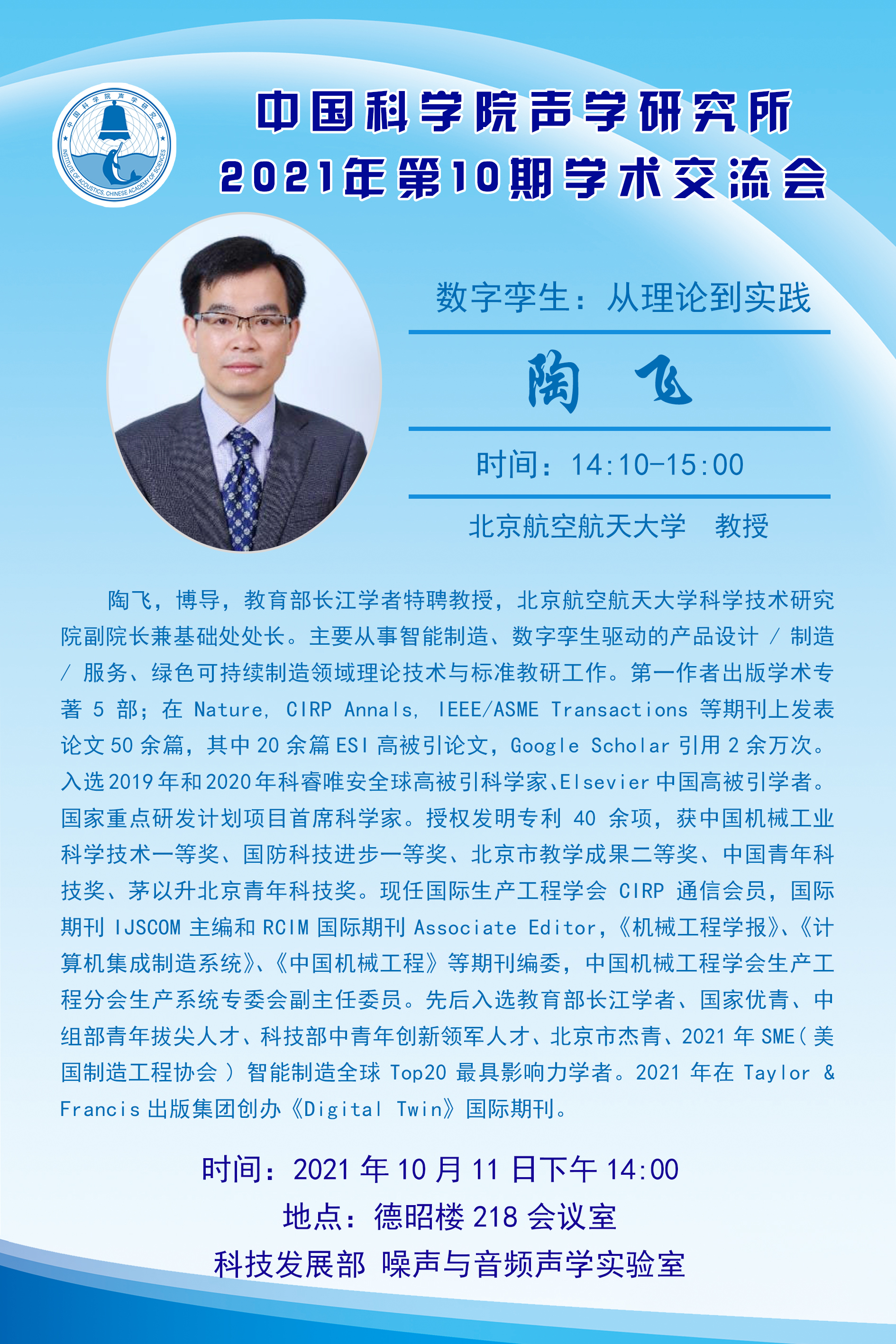 中国科学院声学研究所
INSTITUTE OF ACOUSTICS, CHINESE ACADEMY OF SCIENCES

中国科学院声学研究所
2021年第10期学术交流会

数字孪生：从理论到实践

陶 飞

时间：14:10-15:00

北京航空航天大学 教授

陶飞，博导，教育部长江学者特聘教授，北京航空航天大学科学技术研究院副院长兼基础处处长。主要从事智能制造、数字孪生驱动的产品设计 / 制造 / 服务、绿色可持续制造领域理论技术与标准教研工作。第一作者出版学术专著 5 部；在 Nature, CIRP Annals, IEEE/ASME Transactions 等期刊上发表论文 50 余篇，其中 20 余篇 ESI 高被引论文，Google Scholar 引用 2 余万次。入选 2019 年和 2020 年科睿唯安全球高被引科学家、Elsevier 中国高被引学者。国家重点研发计划项目首席科学家。授权发明专利 40 余项，获中国机械工业科学技术一等奖、国防科技进步一等奖、北京市教学成果二等奖、中国青年科技奖、茅以升北京青年科技奖。现任国际生产工程学会 CIRP 通信会员，国际期刊 IJSCOM 主编和 RCIM 国际期刊 Associate Editor，《机械工程学报》、《计算机集成制造系统》、《中国机械工程》等期刊编委，中国机械工程学会生产工程分会生产系统专委会副主任委员。先后入选教育部长江学者、国家优青、中组部青年拔尖人才、科技部中青年创新领军人才、北京市杰青、2021 年 SME（美国制造工程协会）智能制造全球 Top20 最具影响力学者。2021 年在 Taylor & Francis 出版集团创办《Digital Twin》国际期刊。

时间：2021 年 10 月 11 日下午 14:00
地点：德昭楼 218 会议室
科技发展部 噪声与音频声学实验室